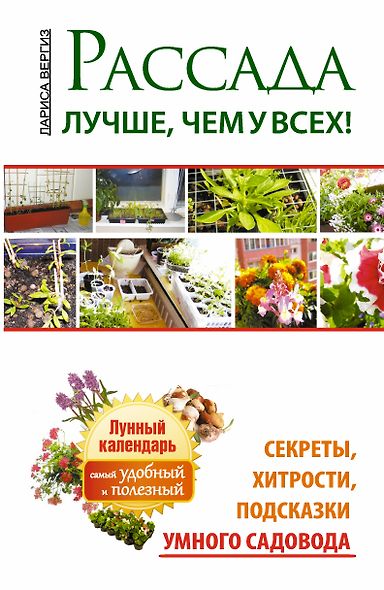 ЛАРИСА ВЕРГИЗ

РАССАДА
ЛУЧШЕ, ЧЕМ У ВСЕХ!

Лунный календарь
самый удобный и полезный

СЕКРЕТЫ, ХИТРОСТИ, ПОДСКАЗКИ УМНОГО САДОВОДА